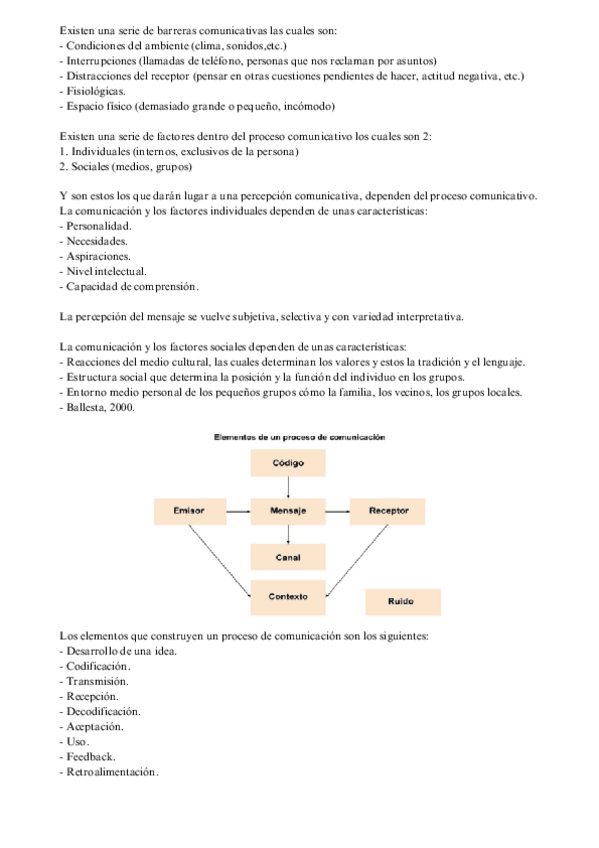 Existen una serie de barreras comunicativas las cuales son:
- Condiciones del ambiente (clima, sonidos,etc.)
- Interrupciones (llamadas de teléfono, personas que nos reclaman por asuntos)
- Distracciones del receptor (pensar en otras cuestiones pendientes de hacer, actitud negativa, etc.)
- Fisiológicas.
- Espacio físico (demasiado grande o pequeño, incómodo)

Existen una serie de factores dentro del proceso comunicativo los cuales son 2:
1. Individuales (internos, exclusivos de la persona)
2. Sociales (medios, grupos)

Y son estos los que darán lugar a una percepción comunicativa, dependen del proceso comunicativo.
La comunicación y los factores individuales dependen de unas características:
- Personalidad.
- Necesidades.
- Aspiraciones.
- Nivel intelectual.
- Capacidad de comprensión.

La percepción del mensaje se vuelve subjetiva, selectiva y con variedad interpretativa.

La comunicación y los factores sociales dependen de unas características:
- Reacciones del medio cultural, las cuales determinan los valores y estos la tradición y el lenguaje.
- Estructura social que determina la posición y la función del individuo en los grupos.
- Entorno medio personal de los pequeños grupos cómo la familia, los vecinos, los grupos locales.
- Ballesta, 2000.

Elementos de un proceso de comunicación

Código

Emisor

Mensaje

Receptor

Canal

Contexto

Ruido

Los elementos que construyen un proceso de comunicación son los siguientes:
- Desarrollo de una idea.
- Codificación.
- Transmisión.
- Recepción.
- Decodificación.
- Aceptación.
- Uso.
- Feedback.
- Retroalimentación.